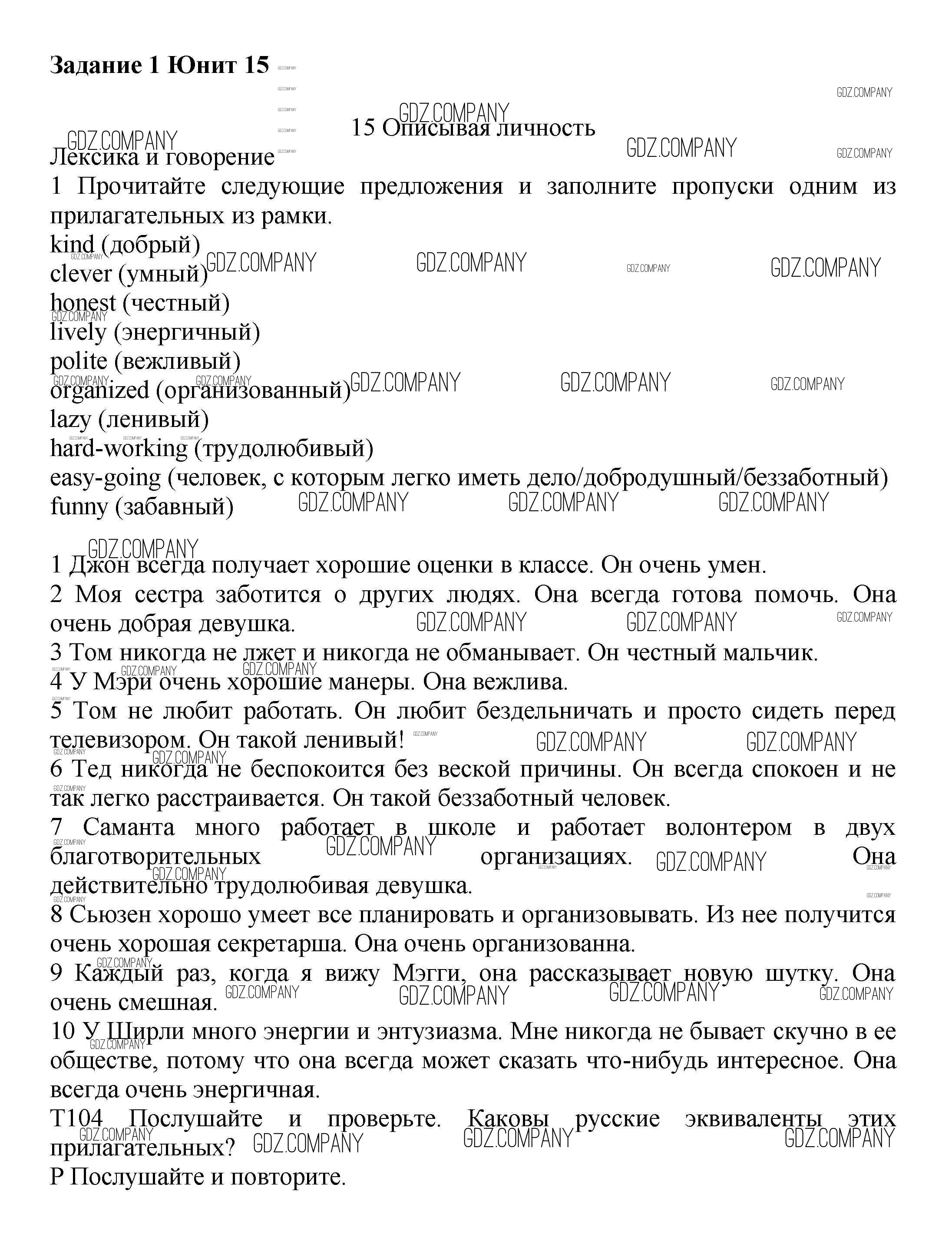 Задание 1 Юнит 15

15 Описывая личность

Лексика и говорение

1 Прочитайте следующие предложения и заполните пропуски одним из прилагательных из рамки.

kind (добрый)
clever (умный)
honest (честный)
lively (энергичный)
polite (вежливый)
organized (организованный)
lazy (ленивый)
hard-working (трудолюбивый)
easy-going (человек, с которым легко иметь дело/добродушный/беззаботный)
funny (забавный)

1 Джон всегда получает хорошие оценки в классе. Он очень умен.
2 Моя сестра заботится о других людях. Она всегда готова помочь. Она очень добрая девушка.
3 Том никогда не лжет и никогда не обманывает. Он честный мальчик.
4 У Мэри очень хорошие манеры. Она вежлива.
5 Том не любит работать. Он любит бездельничать и просто сидеть перед телевизором. Он такой ленивый!
6 Тед никогда не беспокоится без веской причины. Он всегда спокоен и не так легко расстраивается. Он такой беззаботный человек.
7 Саманта много работает в школе и работает волонтером в двух благотворительных организациях. Она действительно трудолюбивая девушка.
8 Сьюзен хорошо умеет все планировать и организовывать. Из нее получится очень хорошая секретарша. Она очень организованна.
9 Каждый раз, когда я вижу Мэгги, она рассказывает новую шутку. Она очень смешная.
10 У Ширли много энергии и энтузиазма. Мне никогда не бывает скучно в ее обществе, потому что она всегда может сказать что-нибудь интересное. Она всегда очень энергичная.
T104 Послушайте и проверьте. Каковы русские эквиваленты этих прилагательных?
P Послушайте и повторите.

GDZ.COMPANY